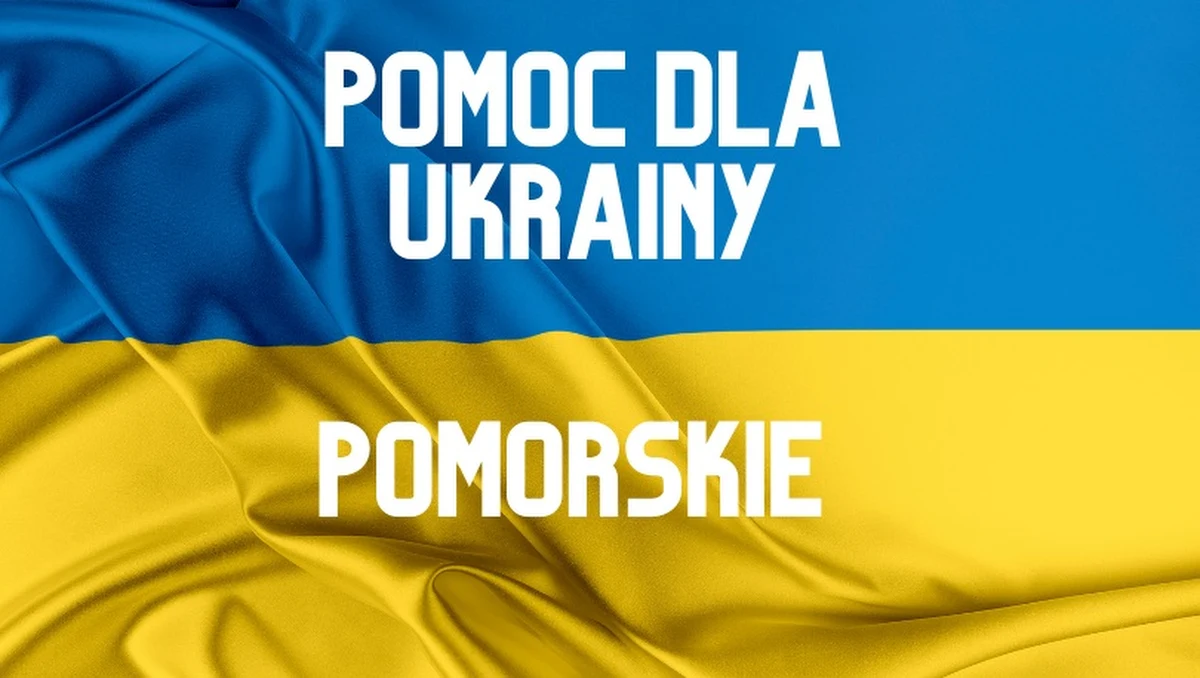 POMOC DLA UKRAINY

POMORSKIE